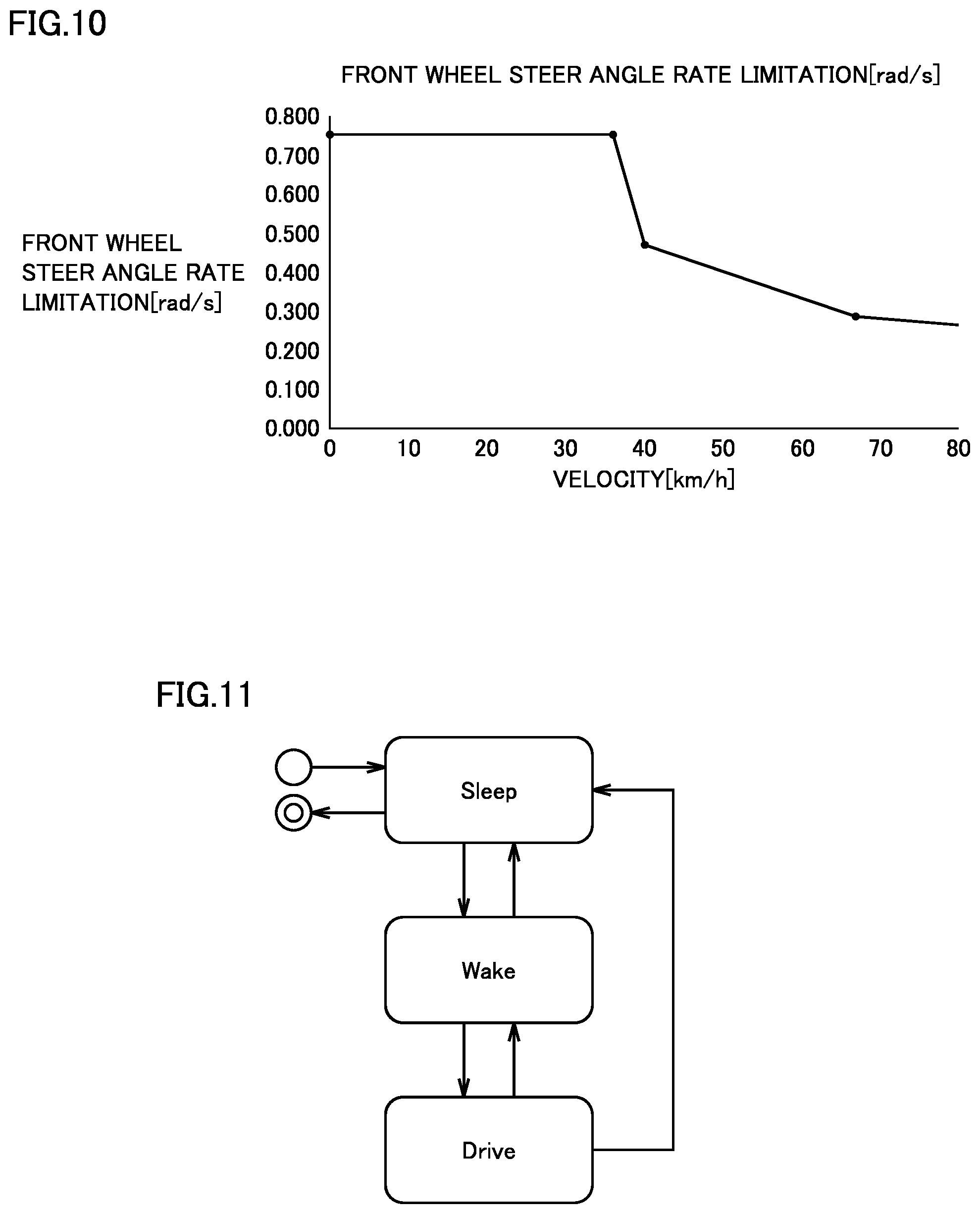 FIG.10

FRONT WHEEL STEER ANGLE RATE LIMITATION[rad/s]

FRONT WHEEL STEER ANGLE RATE LIMITATION[rad/s]

0.800
0.700
0.600
0.500
0.400
0.300
0.200
0.100
0.000

0 10 20 30 40 50 60 70 80

VELOCITY[km/h]

FIG.11

Sleep

Wake

Drive